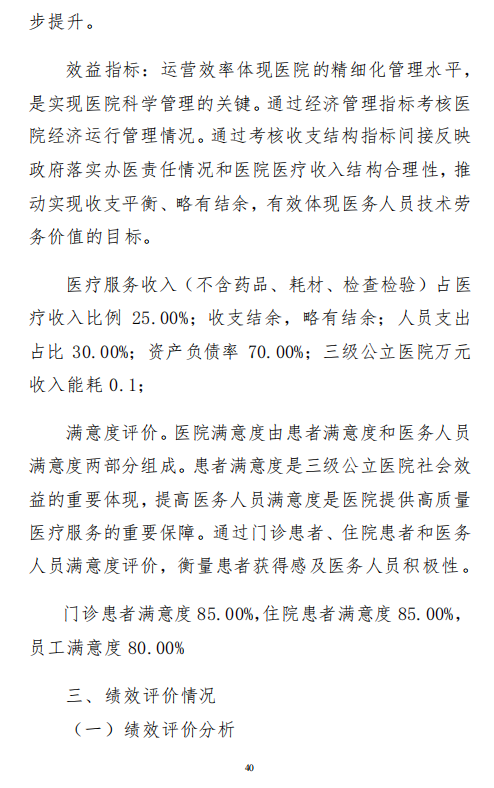 步提升。

效益指标：运营效率体现医院的精细化管理水平，是实现医院科学管理的关键。通过经济管理指标考核医院经济运行管理情况。通过考核收支结构指标间接反映政府落实办医责任情况和医院医疗收入结构合理性，推动实现收支平衡、略有结余，有效体现医务人员技术劳务价值的目标。

医疗服务收入（不含药品、耗材、检查检验）占医疗收入比例 25.00%；收支结余，略有结余；人员支出占比 30.00%；资产负债率 70.00%；三级公立医院万元收入能耗 0.1；

满意度评价。医院满意度由患者满意度和医务人员满意度两部分组成。患者满意度是三级公立医院社会效益的重要体现，提高医务人员满意度是医院提供高质量医疗服务的重要保障。通过门诊患者、住院患者和医务人员满意度评价，衡量患者获得感及医务人员积极性。

门诊患者满意度 85.00%，住院患者满意度 85.00%，员工满意度 80.00%

三、绩效评价情况

（一）绩效评价分析

40